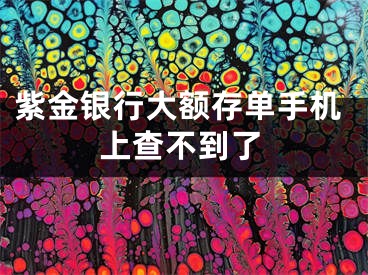 紫金银行大额存单手机上查不到了